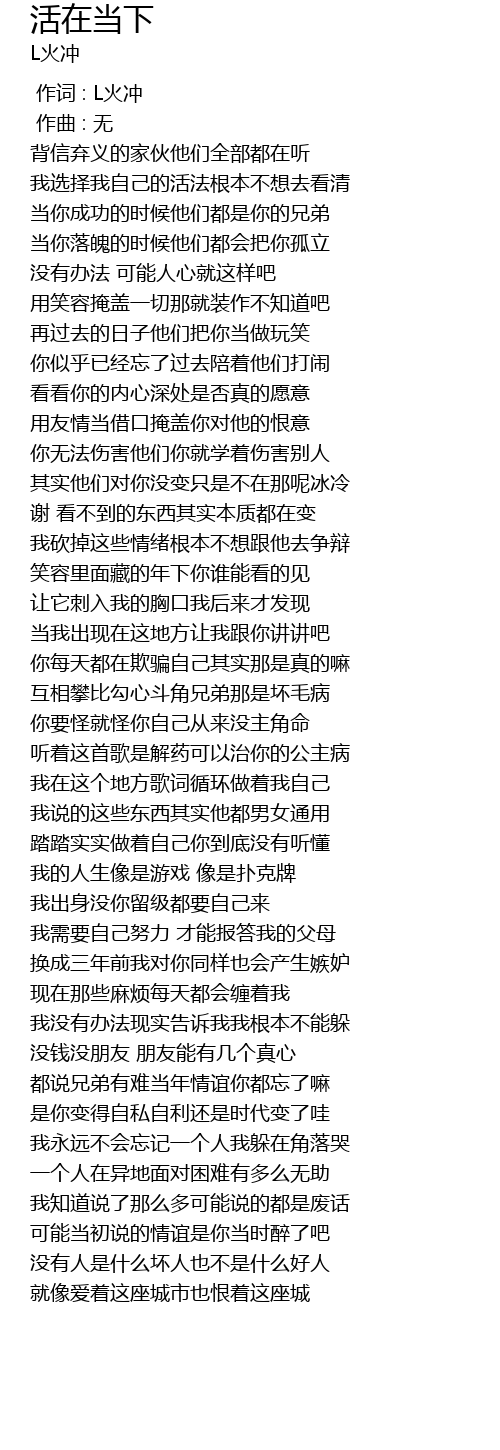 活在当下
L火冲

作词 : L火冲
作曲 : 无
背信弃义的家伙他们全部都在听
我选择我自己的活法根本不想去看清
当你成功的时候他们都是你的兄弟
当你落魄的时候他们都会把你孤立
没有办法 可能人心就这样吧
用笑容掩盖一切那就装作不知道吧
再过去的日子他们把你当做玩笑
你似乎已经忘了过去陪着他们打闹
看看你的内心深处是否真的愿意
用友情当借口掩盖你对他的恨意
你无法伤害他们你就学着伤害别人
其实他们对你没变只是不在那呢冰冷
谢 看不到的东西其实本质都在变
我砍掉这些情绪根本不想跟他去争辩
笑容里面藏的年下你谁能看的见
让它刺入我的胸口我后来才发现
当我出现在这地方让我跟你讲讲吧
你每天都在欺骗自己其实那是真的嘛
互相攀比勾心斗角兄弟那是坏毛病
你要怪就怪你自己从来没主角命
听着这首歌是解药可以治你的公主病
我在这个地方歌词循环做着我自己
我说的这些东西其实他都男女通用
踏踏实实做着自己你到底没有听懂
我的人生像是游戏 像是扑克牌
我出身没你留级都要自己来
我需要自己努力 才能报答我的父母
换成三年前我对你同样也会产生嫉妒
现在那些麻烦每天都会缠着我
我没有办法现实告诉我我根本不能躲
没钱没朋友 朋友能有几个真心
都说兄弟有难当年情谊你都忘了嘛
是你变得自私自利还是时代变了哇
我永远不会忘记一个人我躲在角落哭
一个人在异地面对困难有多么无助
我知道说了那么多可能说的都是废话
可能当初说的情谊是你当时醉了吧
没有人是什么坏人也不是什么好人
就像爱着这座城市也恨着这座城